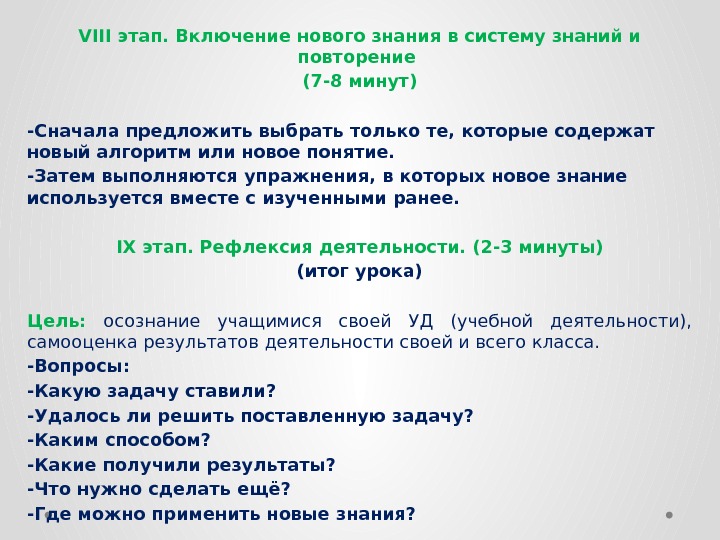 VIII этап. Включение нового знания в систему знаний и повторение
(7-8 минут)

-Сначала предложить выбрать только те, которые содержат новый алгоритм или новое понятие.
-Затем выполняются упражнения, в которых новое знание используется вместе с изученными ранее.

IX этап. Рефлексия деятельности. (2-3 минуты)
(итог урока)

Цель: осознание учащимися своей УД (учебной деятельности), самооценка результатов деятельности своей и всего класса.
-Вопросы:
-Какую задачу ставили?
-Удалось ли решить поставленную задачу?
-Каким способом?
-Какие получили результаты?
-Что нужно сделать ещё?
-Где можно применить новые знания?